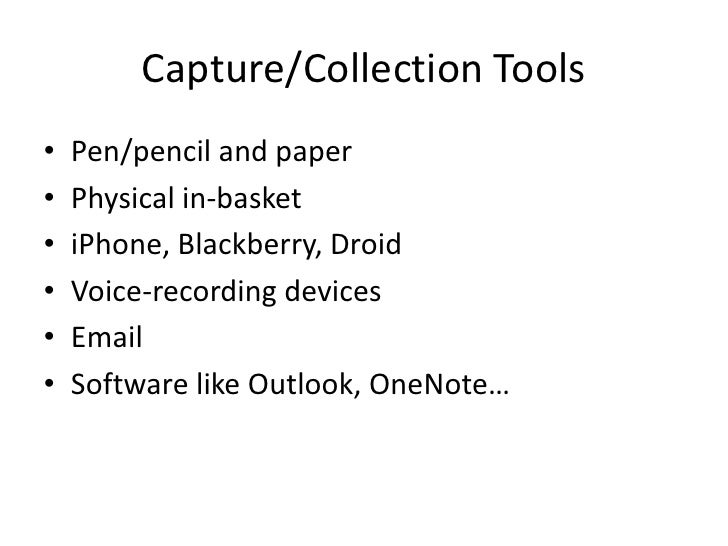 Capture/Collection Tools

• Pen/pencil and paper
• Physical in-basket
• iPhone, Blackberry, Droid
• Voice-recording devices
• Email
• Software like Outlook, OneNote…